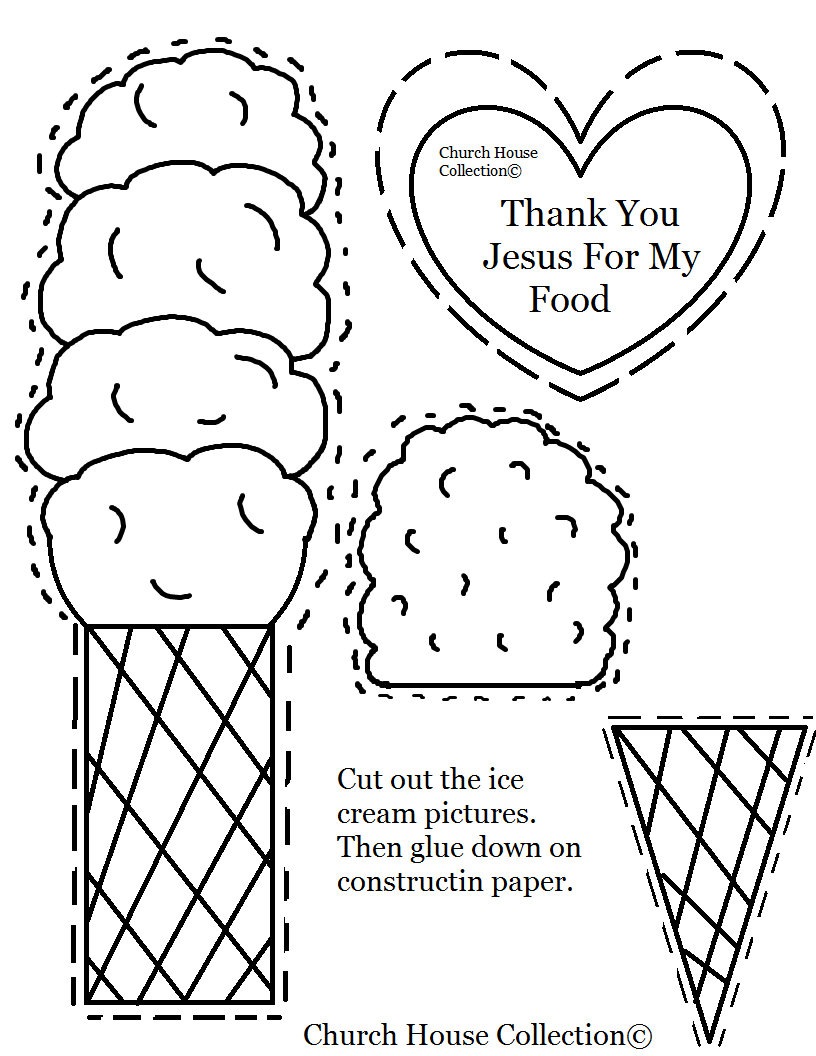 Church House Collection©

Thank You Jesus For My Food

Cut out the ice cream pictures. Then glue down on constructin paper.

Church House Collection©